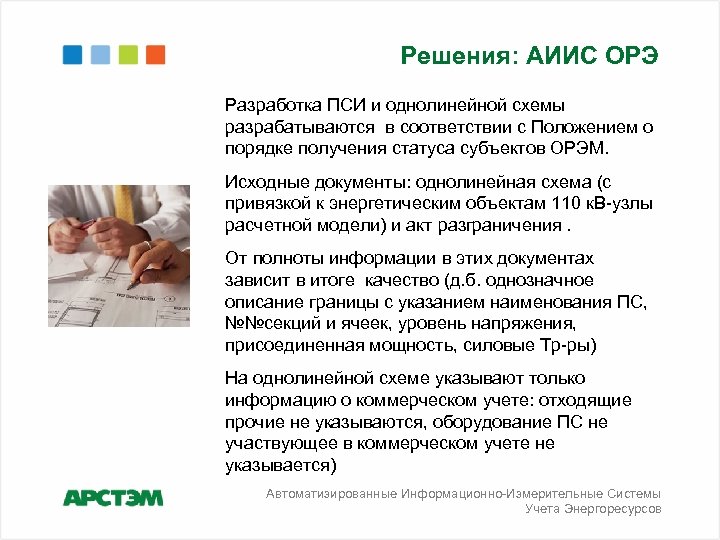 Решения: АИИС ОРЭ

Разработка ПСИ и однолинейной схемы разрабатываются  в соответствии с Положением о порядке получения статуса субъектов ОРЭМ.

Исходные документы: однолинейная схема (с привязкой к энергетическим объектам 110 кВ-узлы расчетной модели) и акт разграничения .

От полноты информации в этих документах зависит в итоге  качество (д.б. однозначное описание границы с указанием наименования ПС, №№секций и ячеек, уровень напряжения, присоединенная мощность, силовые Тр-ры)

На однолинейной схеме указывают только информацию о коммерческом учете: отходящие прочие не указываются, оборудование ПС не участвующее в коммерческом учете не указывается)

АРСТЭМ

Автоматизированные Информационно-Измерительные Системы Учета Энергоресурсов